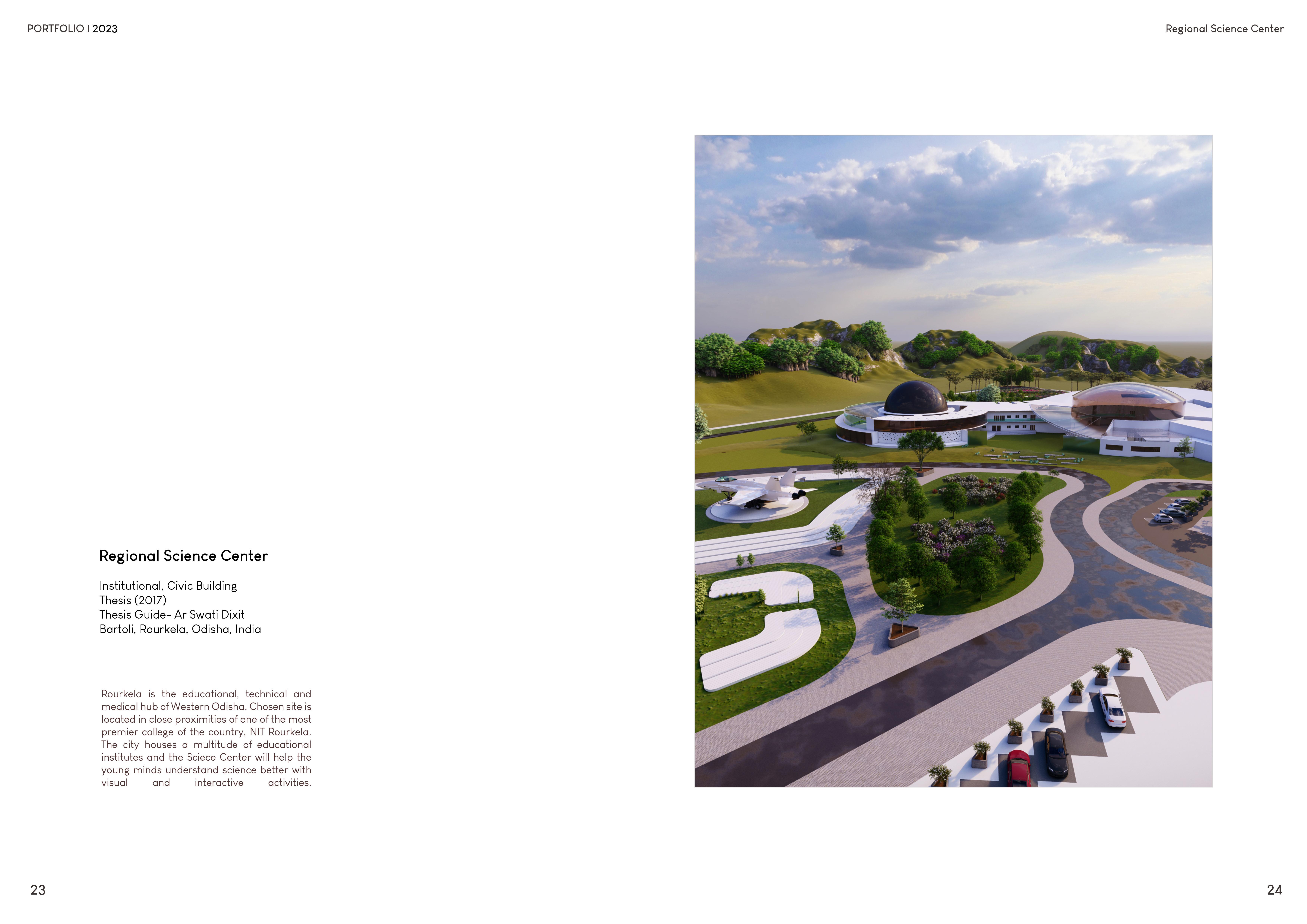 PORTFOLIO I 2023

Regional Science Center

Regional Science Center

Institutional, Civic Building
Thesis (2017)
Thesis Guide- Ar Swati Dixit
Bartoli, Rourkela, Odisha, India

Rourkela is the educational, technical and medical hub of Western Odisha. Chosen site is located in close proximities of one of the most premier college of the country, NIT Rourkela. The city houses a multitude of educational institutes and the Sciece Center will help the young minds understand science better with visual and interactive activities.

23

24